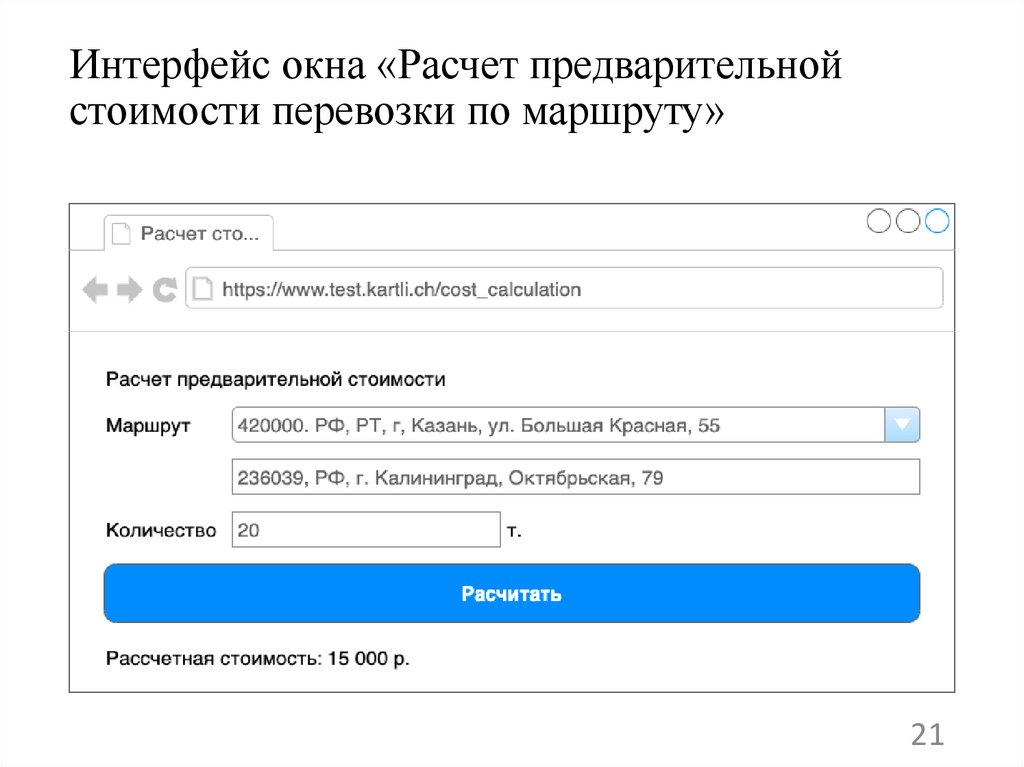 Интерфейс окна «Расчет предварительной стоимости перевозки по маршруту»

Расчет сто...

https://www.test.kartli.ch/cost_calculation

Расчет предварительной стоимости

Маршрут 420000. РФ, РТ, г, Казань, ул. Большая Красная, 55

236039, РФ, г. Калининград, Октябрьская, 79

Количество 20 т.

Расчитать

Рассчетная стоимость: 15 000 р.

21